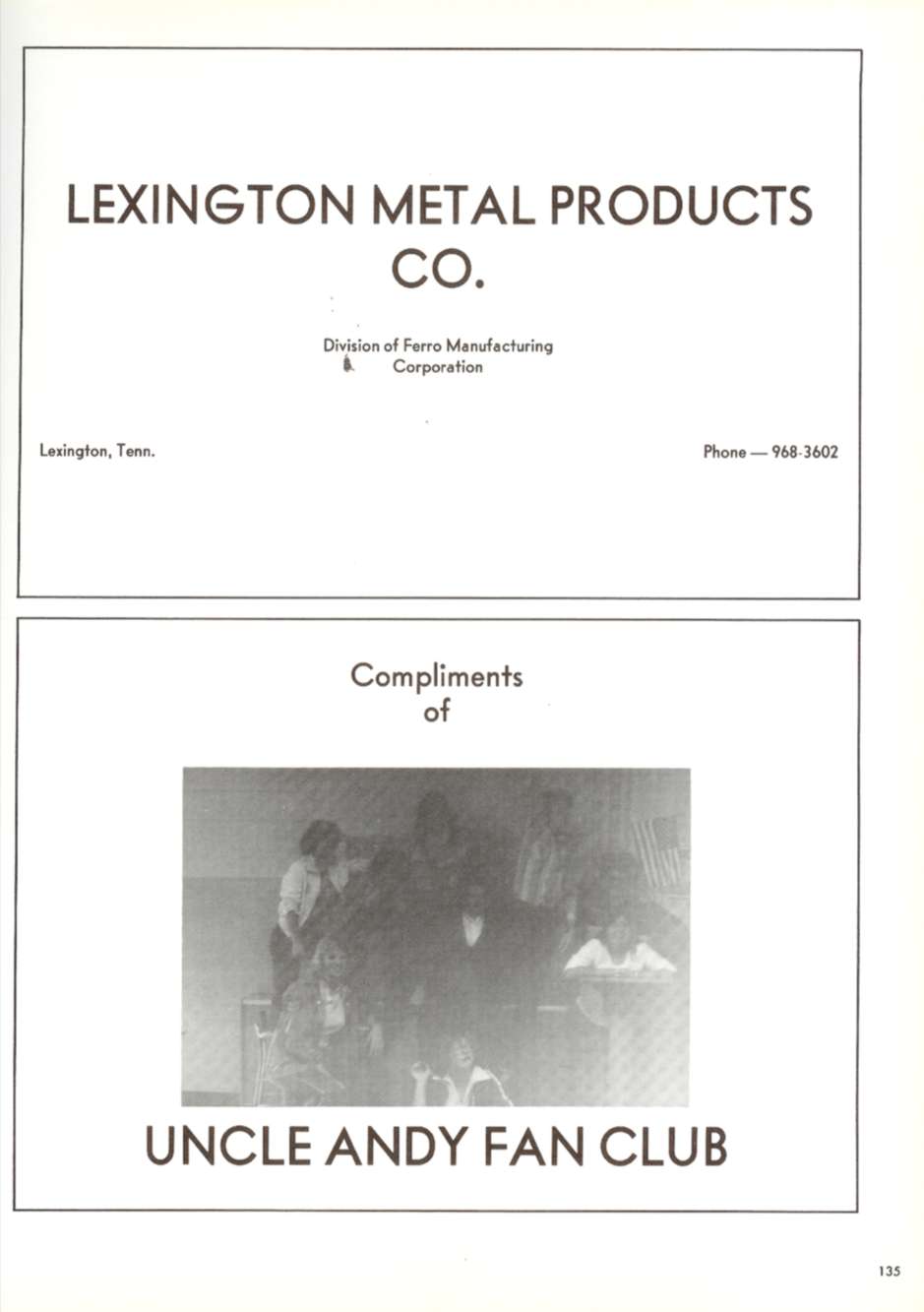 LEXINGTON METAL PRODUCTS CO.

Division of Ferro Manufacturing Corporation

Lexington, Tenn.

Phone — 968-3602

Compliments of

UNCLE ANDY FAN CLUB

135